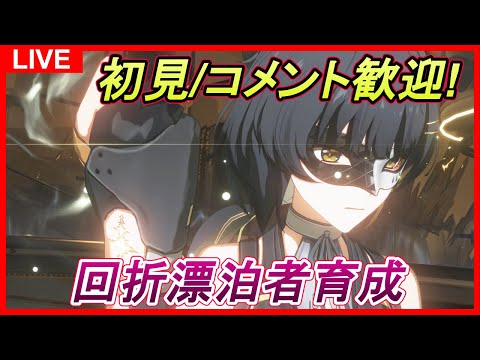 LIVE

初見/コメント歓迎!

回折漂泊者育成